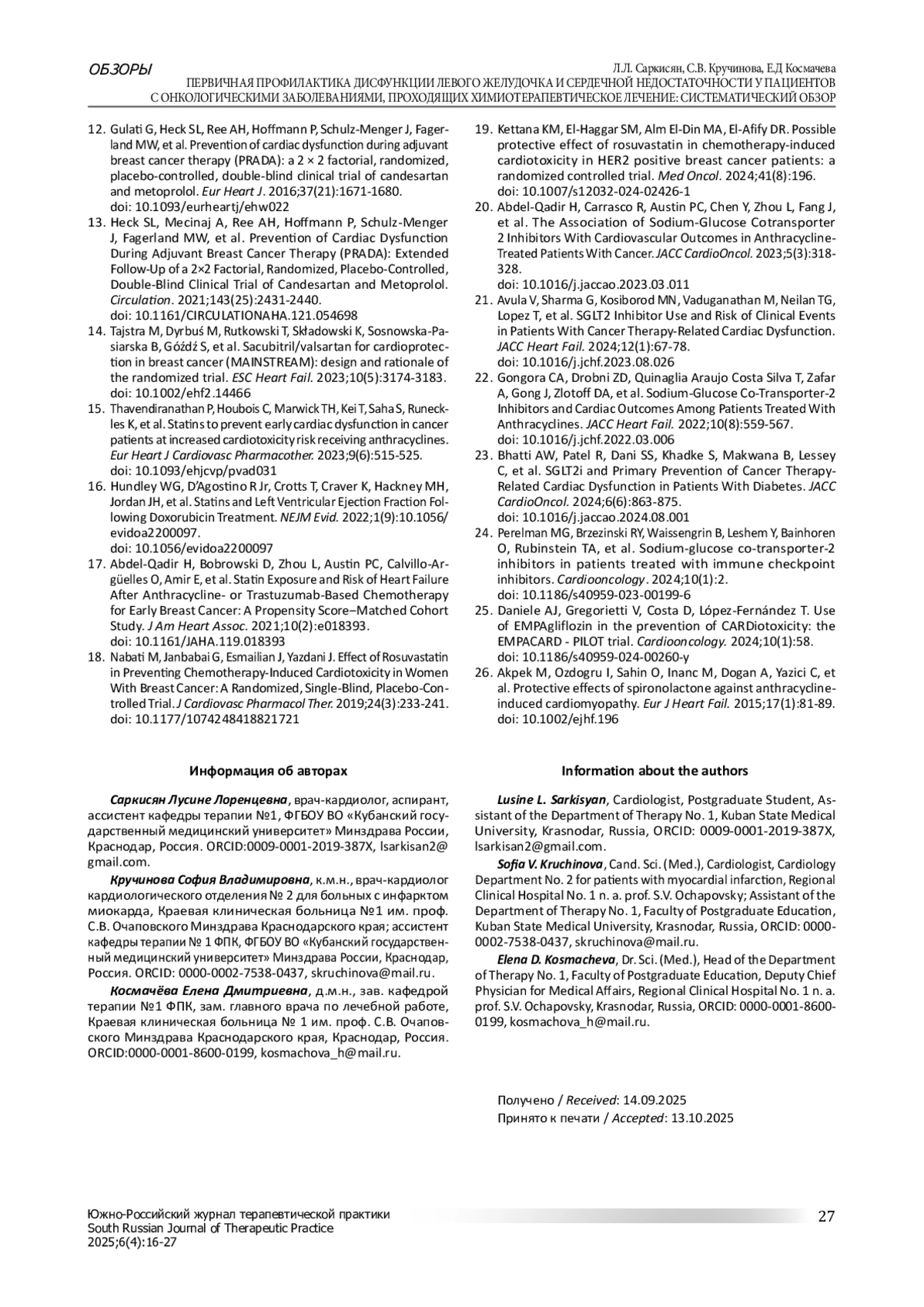 ОБЗОРЫ

Л.Л. Саркисян, С.В. Кручинова, Е.Д Космачева
ПЕРВИЧНАЯ ПРОФИЛАКТИКА ДИСФУНКЦИИ ЛЕВОГО ЖЕЛУДОЧКА И СЕРДЕЧНОЙ НЕДОСТАТОЧНОСТИ У ПАЦИЕНТОВ С ОНКОЛОГИЧЕСКИМИ ЗАБОЛЕВАНИЯМИ, ПРОХОДЯЩИХ ХИМИОТЕРАПЕВТИЧЕСКОЕ ЛЕЧЕНИЕ: СИСТЕМАТИЧЕСКИЙ ОБЗОР

12. Gulati G, Heck SL, Ree AH, Hoffmann P, Schulz-Menger J, Fagerland MW, et al. Prevention of cardiac dysfunction during adjuvant breast cancer therapy (PRADA): a 2 × 2 factorial, randomized, placebo-controlled, double-blind clinical trial of candesartan and metoprolol. Eur Heart J. 2016;37(21):1671-1680. doi: 10.1093/eurheartj/ehw022
13. Heck SL, Mecinaj A, Ree AH, Hoffmann P, Schulz-Menger J, Fagerland MW, et al. Prevention of Cardiac Dysfunction During Adjuvant Breast Cancer Therapy (PRADA): Extended Follow-Up of a 2×2 Factorial, Randomized, Placebo-Controlled, Double-Blind Clinical Trial of Candesartan and Metoprolol. Circulation. 2021;143(25):2431-2440. doi: 10.1161/CIRCULATIONAHA.121.054698
14. Tajstra M, Dyrbuś M, Rutkowski T, Składowski K, Sosnowska-Pasiarska B, Góźdź S, et al. Sacubitril/valsartan for cardioprotection in breast cancer (MAINSTREAM): design and rationale of the randomized trial. ESC Heart Fail. 2023;10(5):3174-3183. doi: 10.1002/ehf2.14466
15. Thavendiranathan P, Houbois C, Marwick TH, Kei T, Saha S, Runeckles K, et al. Statins to prevent early cardiac dysfunction in cancer patients at increased cardiotoxicity risk receiving anthracyclines. Eur Heart J Cardiovasc Pharmacother. 2023;9(6):515-525. doi: 10.1093/ehjcvp/pvad031
16. Hundley WG, D'Agostino R Jr, Crotts T, Craver K, Hackney MH, Jordan JH, et al. Statins and Left Ventricular Ejection Fraction Following Doxorubicin Treatment. NEJM Evid. 2022;1(9):10.1056/evidoa2200097. doi: 10.1056/evidoa2200097
17. Abdel-Qadir H, Bobrowski D, Zhou L, Austin PC, Calvillo-Argüelles O, Amir E, et al. Statin Exposure and Risk of Heart Failure After Anthracycline- or Trastuzumab-Based Chemotherapy for Early Breast Cancer: A Propensity Score–Matched Cohort Study. J Am Heart Assoc. 2021;10(2):e018393. doi: 10.1161/JAHA.119.018393
18. Nabati M, Janbabai G, Esmailian J, Yazdani J. Effect of Rosuvastatin in Preventing Chemotherapy-Induced Cardiotoxicity in Women With Breast Cancer: A Randomized, Single-Blind, Placebo-Controlled Trial. J Cardiovasc Pharmacol Ther. 2019;24(3):233-241. doi: 10.1177/1074248418821721
19. Kettana KM, El-Haggar SM, Alm El-Din MA, El-Afify DR. Possible protective effect of rosuvastatin in chemotherapy-induced cardiotoxicity in HER2 positive breast cancer patients: a randomized controlled trial. Med Oncol. 2024;41(8):196. doi: 10.1007/s12032-024-02426-1
20. Abdel-Qadir H, Carrasco R, Austin PC, Chen Y, Zhou L, Fang J, et al. The Association of Sodium-Glucose Cotransporter 2 Inhibitors With Cardiovascular Outcomes in Anthracycline-Treated Patients With Cancer. JACC CardioOncol. 2023;5(3):318-328. doi: 10.1016/j.jaccao.2023.03.011
21. Avula V, Sharma G, Kosiborod MN, Vaduganathan M, Neilan TG, Lopez T, et al. SGLT2 Inhibitor Use and Risk of Clinical Events in Patients With Cancer Therapy-Related Cardiac Dysfunction. JACC Heart Fail. 2024;12(1):67-78. doi: 10.1016/j.jchf.2023.08.026
22. Gongora CA, Drobni ZD, Quinaglia Araujo Costa Silva T, Zafar A, Gong J, Zlotoff DA, et al. Sodium-Glucose Co-Transporter-2 Inhibitors and Cardiac Outcomes Among Patients Treated With Anthracyclines. JACC Heart Fail. 2022;10(8):559-567. doi: 10.1016/j.jchf.2022.03.006
23. Bhatti AW, Patel R, Dani SS, Khadke S, Makwana B, Lessey C, et al. SGLT2i and Primary Prevention of Cancer Therapy-Related Cardiac Dysfunction in Patients With Diabetes. JACC CardioOncol. 2024;6(6):863-875. doi: 10.1016/j.jaccao.2024.08.001
24. Perelman MG, Brzezinski RY, Waissengrin B, Leshem Y, Bainhoren O, Rubinstein TA, et al. Sodium-glucose co-transporter-2 inhibitors in patients treated with immune checkpoint inhibitors. Cardiooncology. 2024;10(1):2. doi: 10.1186/s40959-023-00199-6
25. Daniele AJ, Gregorietti V, Costa D, López-Fernández T. Use of EMPAgliflozin in the prevention of CARDiotoxicity: the EMPACARD - PILOT trial. Cardiooncology. 2024;10(1):58. doi: 10.1186/s40959-024-00260-y
26. Akpek M, Ozdogru I, Sahin O, Inanc M, Dogan A, Yazici C, et al. Protective effects of spironolactone against anthracycline-induced cardiomyopathy. Eur J Heart Fail. 2015;17(1):81-89. doi: 10.1002/ejhf.196

Информация об авторах

Саркисян Лусине Лоренцевна, врач-кардиолог, аспирант, ассистент кафедры терапии №1, ФГБОУ ВО «Кубанский государственный медицинский университет» Минздрава России, Краснодар, Россия. ORCID:0009-0001-2019-387X, lsarkisan2@gmail.com.

Кручинова София Владимировна, к.м.н., врач-кардиолог кардиологического отделения № 2 для больных с инфарктом миокарда, Краевая клиническая больница №1 им. проф. С.В. Очаповского Минздрава Краснодарского края; ассистент кафедры терапии № 1 ФПК, ФГБОУ ВО «Кубанский государственный медицинский университет» Минздрава России, Краснодар, Россия. ORCID: 0000-0002-7538-0437, skruchinova@mail.ru.

Космачёва Елена Дмитриевна, д.м.н., зав. кафедрой терапии №1 ФПК, зам. главного врача по лечебной работе, Краевая клиническая больница № 1 им. проф. С.В. Очаповского Минздрава Краснодарского края, Краснодар, Россия. ORCID:0000-0001-8600-0199, kosmachova_h@mail.ru.

Information about the authors

Lusine L. Sarkisyan, Cardiologist, Postgraduate Student, Assistant of the Department of Therapy No. 1, Kuban State Medical University, Krasnodar, Russia, ORCID: 0009-0001-2019-387X, lsarkisan2@gmail.com.

Sofia V. Kruchinova, Cand. Sci. (Med.), Cardiologist, Cardiology Department No. 2 for patients with myocardial infarction, Regional Clinical Hospital No. 1 n. a. prof. S.V. Ochapovsky; Assistant of the Department of Therapy No. 1, Faculty of Postgraduate Education, Kuban State Medical University, Krasnodar, Russia, ORCID: 0000-0002-7538-0437, skruchinova@mail.ru.

Elena D. Kosmacheva, Dr. Sci. (Med.), Head of the Department of Therapy No. 1, Faculty of Postgraduate Education, Deputy Chief Physician for Medical Affairs, Regional Clinical Hospital No. 1 n. a. prof. S.V. Ochapovsky, Krasnodar, Russia, ORCID: 0000-0001-8600-0199, kosmachova_h@mail.ru.

Получено / Received: 14.09.2025
Принято к печати / Accepted: 13.10.2025

Южно-Российский журнал терапевтической практики
South Russian Journal of Therapeutic Practice
2025;6(4):16-27

27